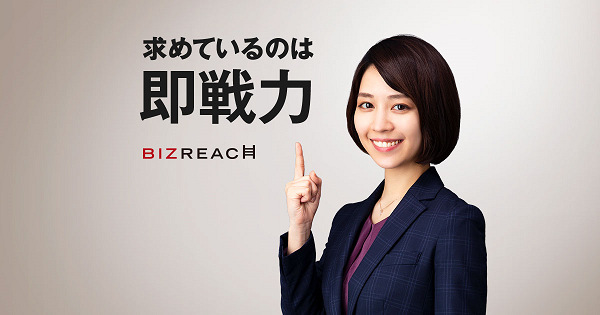 求めているのは
即戦力

BIZREACH